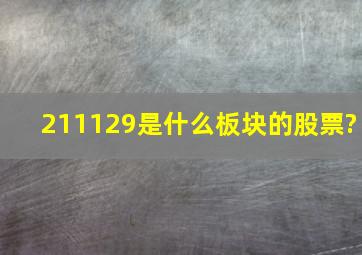 211129是什么板块的股票?